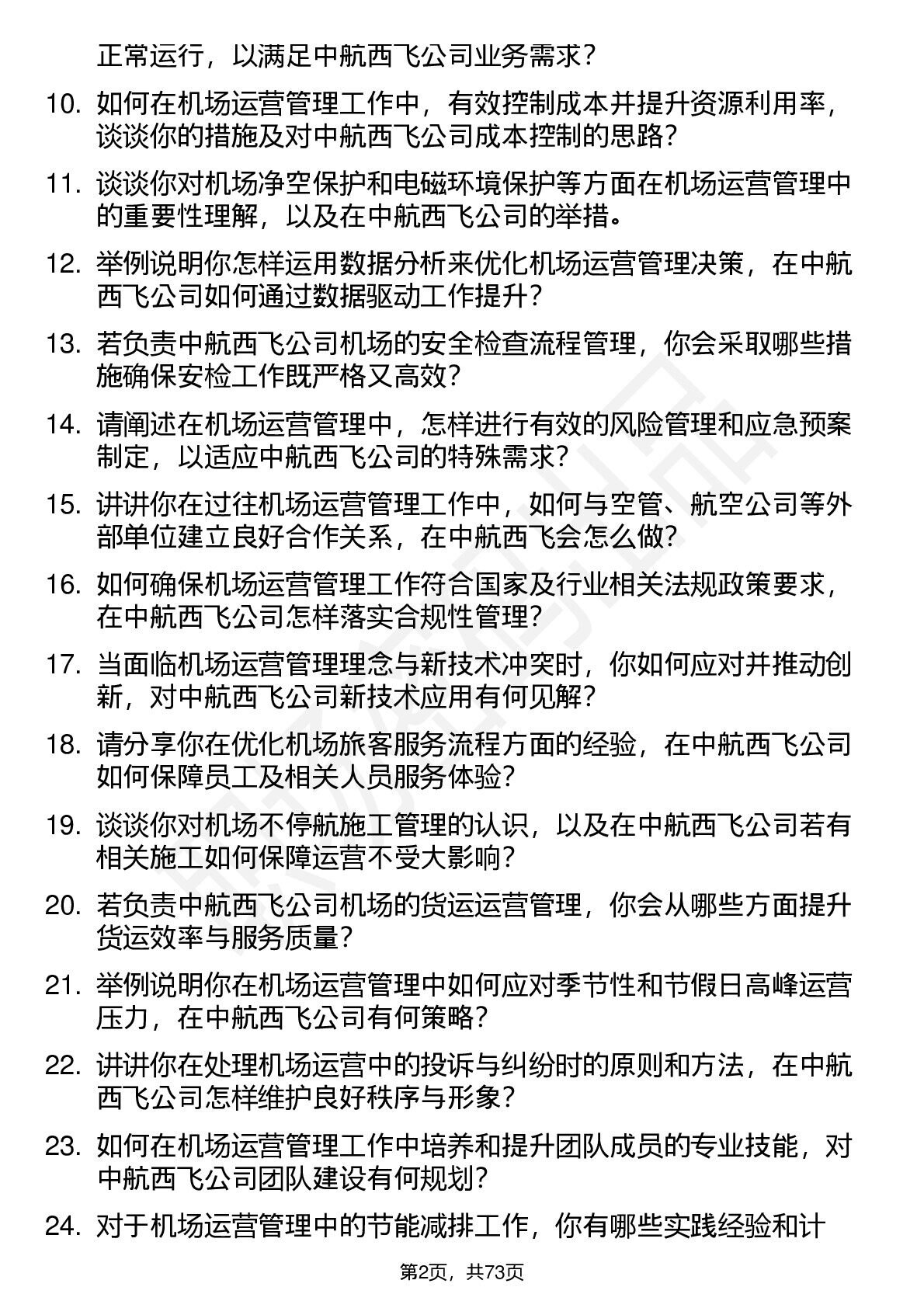 正常运行，以满足中航西飞公司业务需求？

10. 如何在机场运营管理工作中，有效控制成本并提升资源利用率，谈谈你的措施及对中航西飞公司成本控制的思路？

11. 谈谈你对机场净空保护和电磁环境保护等方面在机场运营管理中的重要性理解，以及在中航西飞公司的举措。

12. 举例说明你怎样运用数据分析来优化机场运营管理决策，在中航西飞公司如何通过数据驱动工作提升？

13. 若负责中航西飞公司机场的安全检查流程管理，你会采取哪些措施确保安检工作既严格又高效？

14. 请阐述在机场运营管理中，怎样进行有效的风险管理和应急预案制定，以适应中航西飞公司的特殊需求？

15. 讲讲你在过往机场运营管理工作中，如何与空管、航空公司等外部单位建立良好合作关系，在中航西飞会怎么做？

16. 如何确保机场运营管理工作符合国家及行业相关法规政策要求，在中航西飞公司怎样落实合规性管理？

17. 当面临机场运营管理理念与新技术冲突时，你如何应对并推动创新，对中航西飞公司新技术应用有何见解？

18. 请分享你在优化机场旅客服务流程方面的经验，在中航西飞公司如何保障员工及相关人员服务体验？

19. 谈谈你对机场不停航施工管理的认识，以及在中航西飞公司若有相关施工如何保障运营不受大影响？

20. 若负责中航西飞公司机场的货运运营管理，你会从哪些方面提升货运效率与服务质量？

21. 举例说明你在机场运营管理中如何应对季节性和节假日高峰运营压力，在中航西飞公司有何策略？

22. 讲讲你在处理机场运营中的投诉与纠纷时的原则和方法，在中航西飞公司怎样维护良好秩序与形象？

23. 如何在机场运营管理工作中培养和提升团队成员的专业技能，对中航西飞公司团队建设有何规划？

24. 对于机场运营管理中的节能减排工作，你有哪些实践经验和计

第2页，共73页